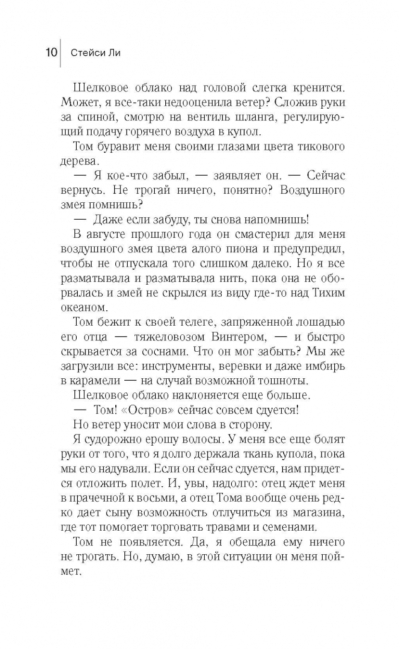 10 Стейси Ли

Шелковое облако над головой слегка кренится. Может, я все-таки недооценила ветер? Сложив руки за спиной, смотрю на вентиль шланга, регулирующий подачу горячего воздуха в купол.

Том буравит меня своими глазами цвета тикового дерева.

— Я кое-что забыл, — заявляет он. — Сейчас вернусь. Не трогай ничего, понятно? Воздушного змея помнишь?

— Даже если забуду, ты снова напомнишь!

В августе прошлого года он смастерил для меня воздушного змея цвета алого пиона и предупредил, чтобы не отпускала того слишком далеко. Но я все разматывала и разматывала нить, пока она не оборвалась и змей не скрылся из виду где-то над Тихим океаном.

Том бежит к своей телеге, запряженной лошадью его отца — тяжеловозом Винтером, — и быстро скрывается за соснами. Что он мог забыть? Мы же загрузили все: инструменты, веревки и даже имбирь в карамели — на случай возможной тошноты.

Шелковое облако наклоняется еще больше.

— Том! «Остров» сейчас совсем сдуется!

Но ветер уносит мои слова в сторону.

Я судорожно ерошу волосы. У меня все еще болят руки от того, что я долго держала ткань купола, пока мы его надували. Если он сейчас сдуется, нам придется отложить полет. И, увы, надолго: отец ждет меня в прачечной к восьми, а отец Тома вообще очень редко дает сыну возможность отлучиться из магазина, где тот помогает торговать травами и семенами.

Том не появляется. Да, я обещала ему ничего не трогать. Но, думаю, в этой ситуации он меня поймет.